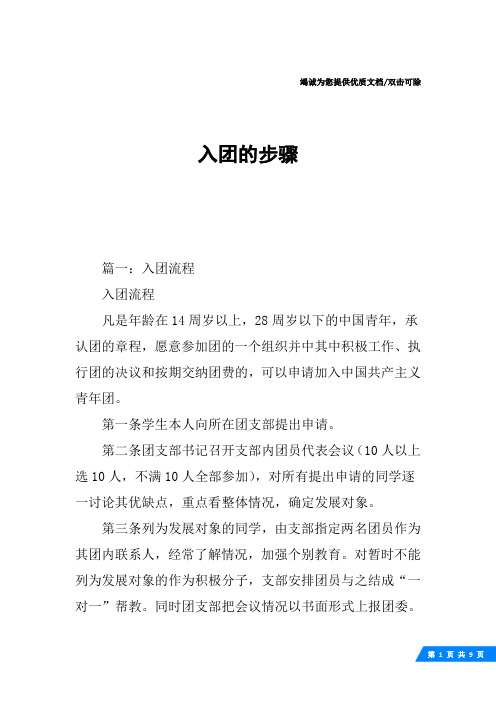 竭诚为您提供优质文档/双击可除

入团的步骤

篇一：入团流程

入团流程

凡是年龄在14周岁以上，28周岁以下的中国青年，承认团的章程，愿意参加团的一个组织并中其中积极工作、执行团的决议和按期交纳团费的，可以申请加入中国共产主义青年团。

第一条学生本人向所在团支部提出申请。

第二条团支部书记召开支部内团员代表会议（10人以上选10人，不满10人全部参加），对所有提出申请的同学逐一讨论其优缺点，重点看整体情况，确定发展对象。

第三条列为发展对象的同学，由支部指定两名团员作为其团内联系人，经常了解情况，加强个别教育。对暂时不能列为发展对象的作为积极分子，支部安排团员与之结成“一对一”帮教。同时团支部把会议情况以书面形式上报团委。

第 1 页 共 9 页